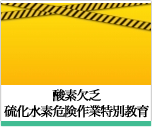 酸素欠乏
硫化水素危険作業特別教育